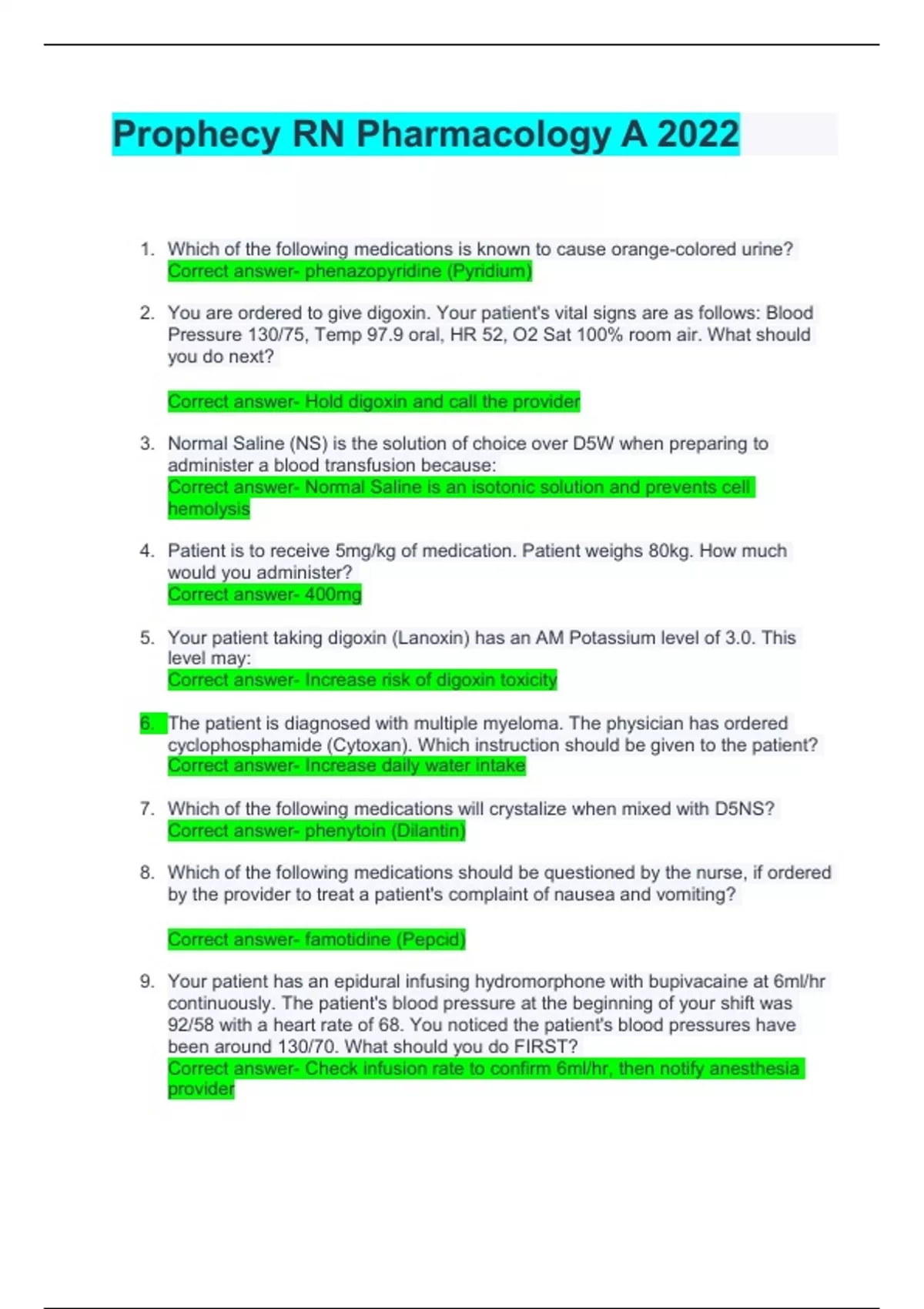 Prophecy RN Pharmacology A 2022

1. Which of the following medications is known to cause orange-colored urine?
Correct answer- phenazopyridine (Pyridium)

2. You are ordered to give digoxin. Your patient's vital signs are as follows: Blood Pressure 130/75, Temp 97.9 oral, HR 52, O2 Sat 100% room air. What should you do next?

Correct answer- Hold digoxin and call the provider

3. Normal Saline (NS) is the solution of choice over D5W when preparing to administer a blood transfusion because:
Correct answer- Normal Saline is an isotonic solution and prevents cell hemolysis

4. Patient is to receive 5mg/kg of medication. Patient weighs 80kg. How much would you administer?
Correct answer- 400mg

5. Your patient taking digoxin (Lanoxin) has an AM Potassium level of 3.0. This level may:
Correct answer- Increase risk of digoxin toxicity

6. The patient is diagnosed with multiple myeloma. The physician has ordered cyclophosphamide (Cytoxan). Which instruction should be given to the patient?
Correct answer- Increase daily water intake

7. Which of the following medications will crystalize when mixed with D5NS?
Correct answer- phenytoin (Dilantin)

8. Which of the following medications should be questioned by the nurse, if ordered by the provider to treat a patient's complaint of nausea and vomiting?

Correct answer- famotidine (Pepcid)

9. Your patient has an epidural infusing hydromorphone with bupivacaine at 6ml/hr continuously. The patient's blood pressure at the beginning of your shift was 92/58 with a heart rate of 68. You noticed the patient's blood pressures have been around 130/70. What should you do FIRST?
Correct answer- Check infusion rate to confirm 6ml/hr, then notify anesthesia provider